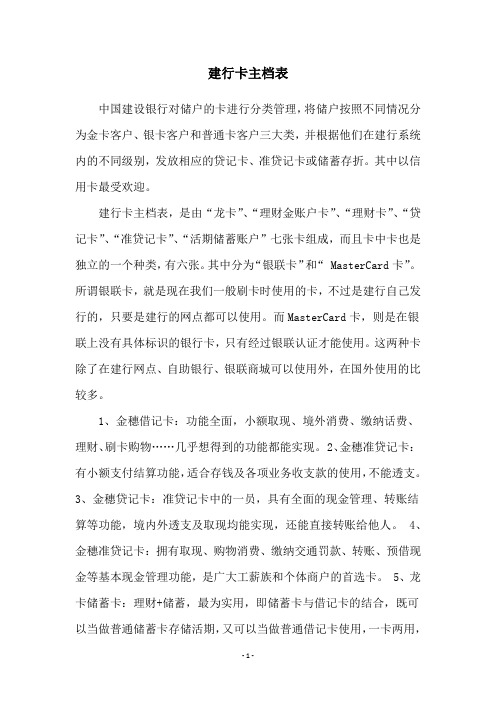 建行卡主档表

中国建设银行对储户的卡进行分类管理，将储户按照不同情况分为金卡客户、银卡客户和普通卡客户三大类，并根据他们在建行系统内的不同级别，发放相应的贷记卡、准贷记卡或储蓄存折。其中以信用卡最受欢迎。

建行卡主档表，是由“龙卡”、“理财金账户卡”、“理财卡”、“贷记卡”、“准贷记卡”、“活期储蓄账户”七张卡组成，而且卡中卡也是独立的一个种类，有六张。其中分为“银联卡”和“ MasterCard 卡”。所谓银联卡，就是现在我们一般刷卡时使用的卡，不过是建行自己发行的，只要是建行的网点都可以使用。而 MasterCard 卡，则是在银联上没有具体标识的银行卡，只有经过银联认证才能使用。这两种卡除了在建行网点、自助银行、银联商城可以使用外，在国外使用的比较多。

1、金穗借记卡：功能全面，小额取现、境外消费、缴纳话费、理财、刷卡购物……几乎想得到的功能都能实现。2、金穗准贷记卡：有小额支付结算功能，适合存钱及各项业务收支款的使用，不能透支。3、金穗贷记卡：准贷记卡中的一员，具有全面的现金管理、转账结算等功能，境内外透支及取现均能实现，还能直接转账给他人。 4、金穗准贷记卡：拥有取现、购物消费、缴纳交通罚款、转账、预借现金等基本现金管理功能，是广大工薪族和个体商户的首选卡。 5、龙卡储蓄卡：理财+储蓄，最为实用，即储蓄卡与借记卡的结合，既可以当做普通储蓄卡存储活期，又可以当做普通借记卡使用，一卡两用，

-1-